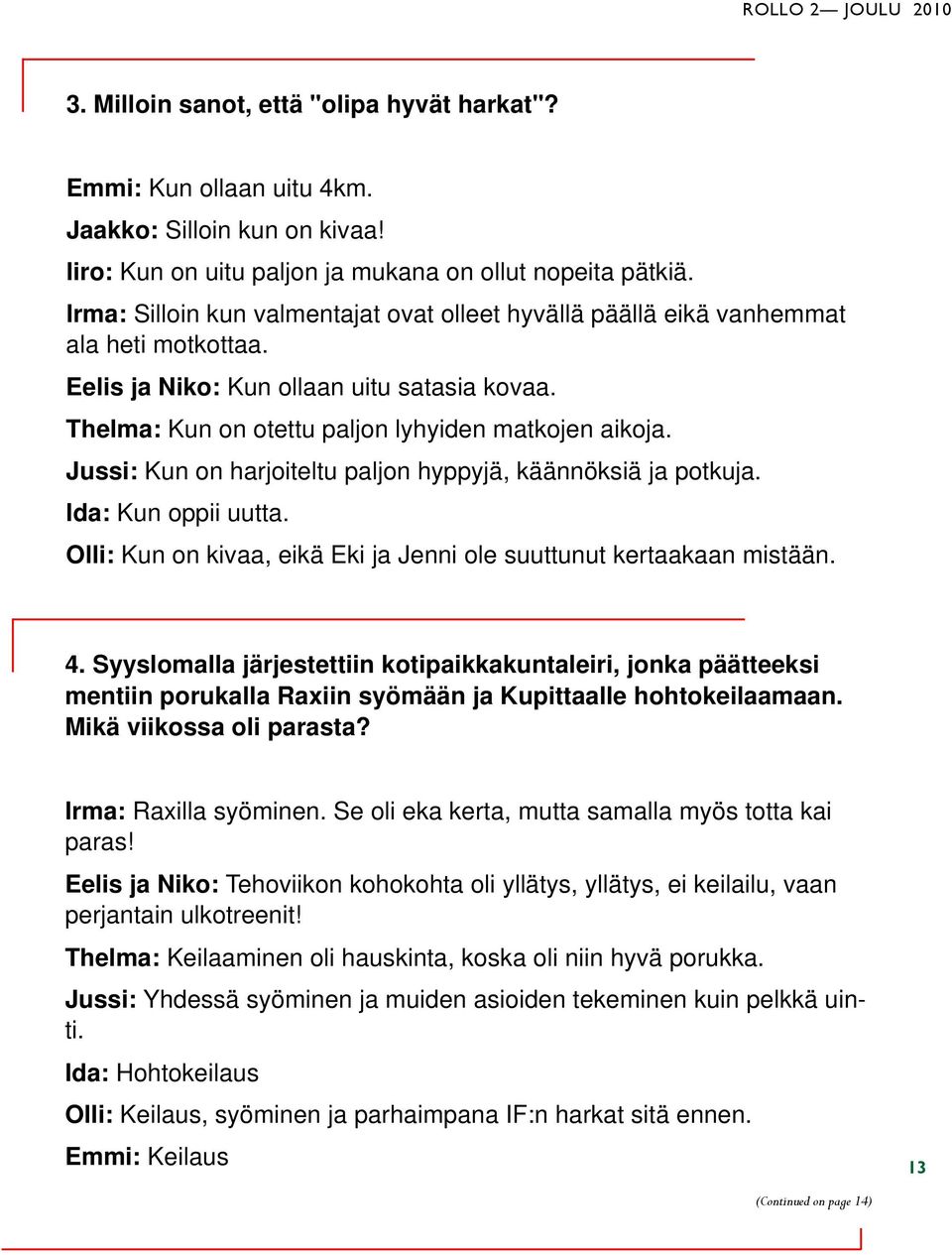 ROLLO 2— JOULU 2010

3. Milloin sanot, että "olipa hyvät harkat"?

Emmi: Kun ollaan uitu 4km.
Jaakko: Silloin kun on kivaa!
Iiro: Kun on uitu paljon ja mukana on ollut nopeita pätkiä.
Irma: Silloin kun valmentajat ovat olleet hyvällä päällä eikä vanhemmat ala heti motkottaa.
Eelis ja Niko: Kun ollaan uitu satasia kovaa.
Thelma: Kun on otettu paljon lyhyiden matkojen aikoja.
Jussi: Kun on harjoiteltu paljon hyppyjä, käännöksiä ja potkuja.
Ida: Kun oppii uutta.
Olli: Kun on kivaa, eikä Eki ja Jenni ole suuttunut kertaakaan mistään.

4. Syyslomalla järjestettiin kotipaikkakuntaleiri, jonka päätteeksi mentiin porukalla Raxiin syömään ja Kupittaalle hohtokeilaamaan. Mikä viikossa oli parasta?

Irma: Raxilla syöminen. Se oli eka kerta, mutta samalla myös totta kai paras!
Eelis ja Niko: Tehoviikon kohokohta oli yllätys, yllätys, ei keilailu, vaan perjantain ulkotreenit!
Thelma: Keilaaminen oli hauskinta, koska oli niin hyvä porukka.
Jussi: Yhdessä syöminen ja muiden asioiden tekeminen kuin pelkkä uinti.
Ida: Hohtokeilaus
Olli: Keilaus, syöminen ja parhaimpana IF:n harkat sitä ennen.
Emmi: Keilaus

13

(Continued on page 14)